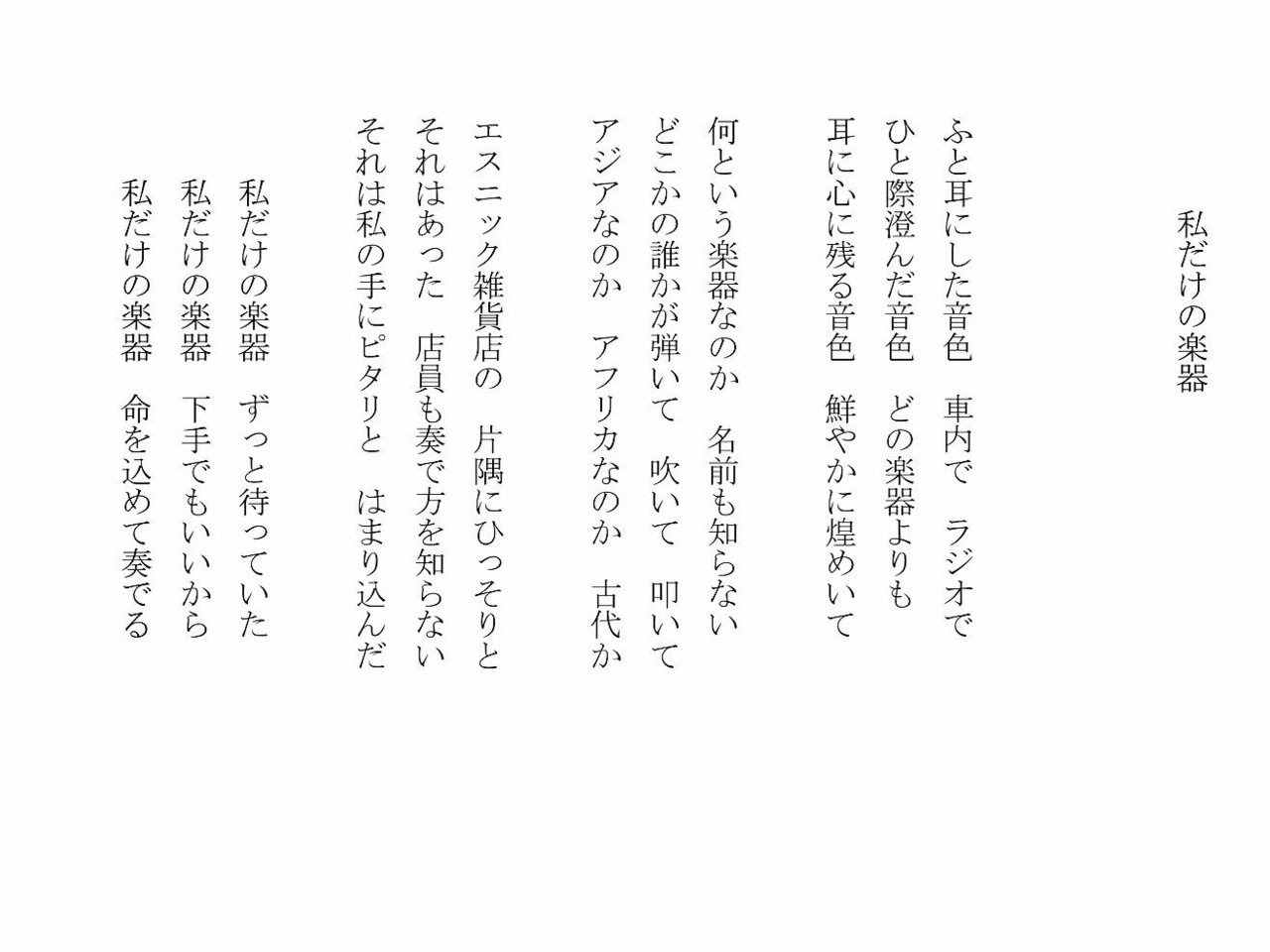 私だけの楽器

ふと耳にした音色　車内で　ラジオで
ひと際澄んだ音色　どの楽器よりも
耳に心に残る音色　鮮やかに煌めいて

何という楽器なのか　名前も知らない
どこかの誰かが弾いて　吹いて　叩いて
アジアなのか　アフリカなのか　古代か

エスニック雑貨店の　片隅にひっそりと
それはあった　店員も奏で方を知らない
それは私の手にピタリと　はまり込んだ

私だけの楽器　ずっと待っていた
私だけの楽器　下手でもいいから
私だけの楽器　命を込めて奏でる